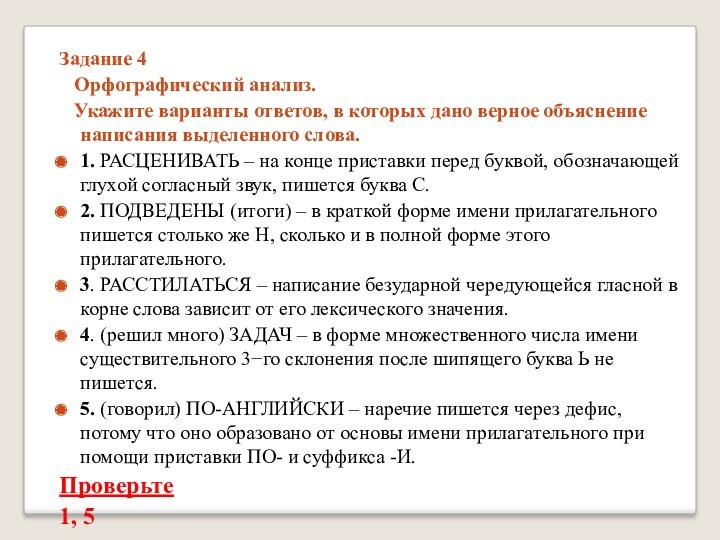 Задание 4

Орфографический анализ.

Укажите варианты ответов, в которых дано верное объяснение написания выделенного слова.

1. РАСЦЕНИВАТЬ – на конце приставки перед буквой, обозначающей глухой согласный звук, пишется буква С.

2. ПОДВЕДЕНЫ (итоги) – в краткой форме имени прилагательного пишется столько же Н, сколько и в полной форме этого прилагательного.

3. РАССТИЛАТЬСЯ – написание безударной чередующейся гласной в корне слова зависит от его лексического значения.

4. (решил много) ЗАДАЧ – в форме множественного числа имени существительного 3−го склонения после шипящего буква Ь не пишется.

5. (говорил) ПО-АНГЛИЙСКИ – наречие пишется через дефис, потому что оно образовано от основы имени прилагательного при помощи приставки ПО- и суффикса -И.

Проверьте

1, 5